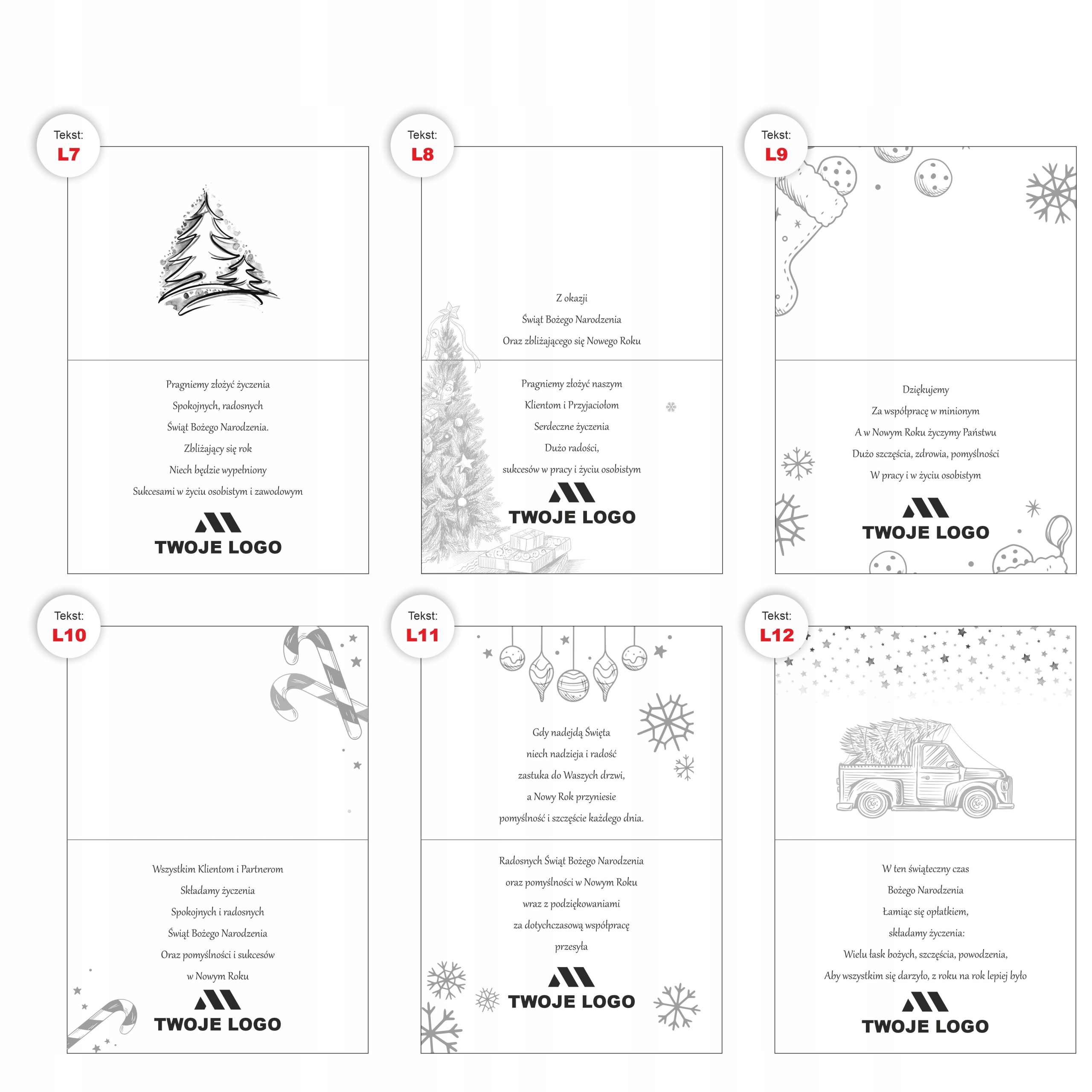 Tekst:
L7

Pragniemy złożyć życzenia
Spokojnych, radosnych
Świąt Bożego Narodzenia.
Zbliżający się rok
Niech będzie wypełniony
Sukcesami w życiu osobistym i zawodowym

TWOJE LOGO

Tekst:
L8

Z okazji
Świąt Bożego Narodzenia
Oraz zbliżającego się Nowego Roku

Pragniemy złożyć naszym
Klientom i Przyjaciołom
Serdeczne życzenia
Dużo radości,
sukcesów w pracy i życiu osobistym

TWOJE LOGO

Tekst:
L9

Dziękujemy
Za współpracę w minionym
A w Nowym Roku życzymy Państwu
Dużo szczęścia, zdrowia, pomyślności
W pracy i w życiu osobistym

TWOJE LOGO

Tekst:
L10

Wszystkim Klientom i Partnerom
Składamy życzenia
Spokojnych i radosnych
Świąt Bożego Narodzenia
Oraz pomyślności i sukcesów
w Nowym Roku

TWOJE LOGO

Tekst:
L11

Gdy nadejdą Święta
niech nadzieja i radość
zastuka do Waszych drzwi,
a Nowy Rok przyniesie
pomyślność i szczęście każdego dnia.

Radosnych Świąt Bożego Narodzenia
oraz pomyślności w Nowym Roku
wraz z podziękowaniami
za dotychczasową współpracę
przesyła

TWOJE LOGO

Tekst:
L12

W ten świąteczny czas
Bożego Narodzenia
Łamiąc się opłatkiem,
składamy życzenia:
Wielu łask bożych, szczęścia, powodzenia,
Aby wszystkim się darzyło, z roku na rok lepiej było

TWOJE LOGO